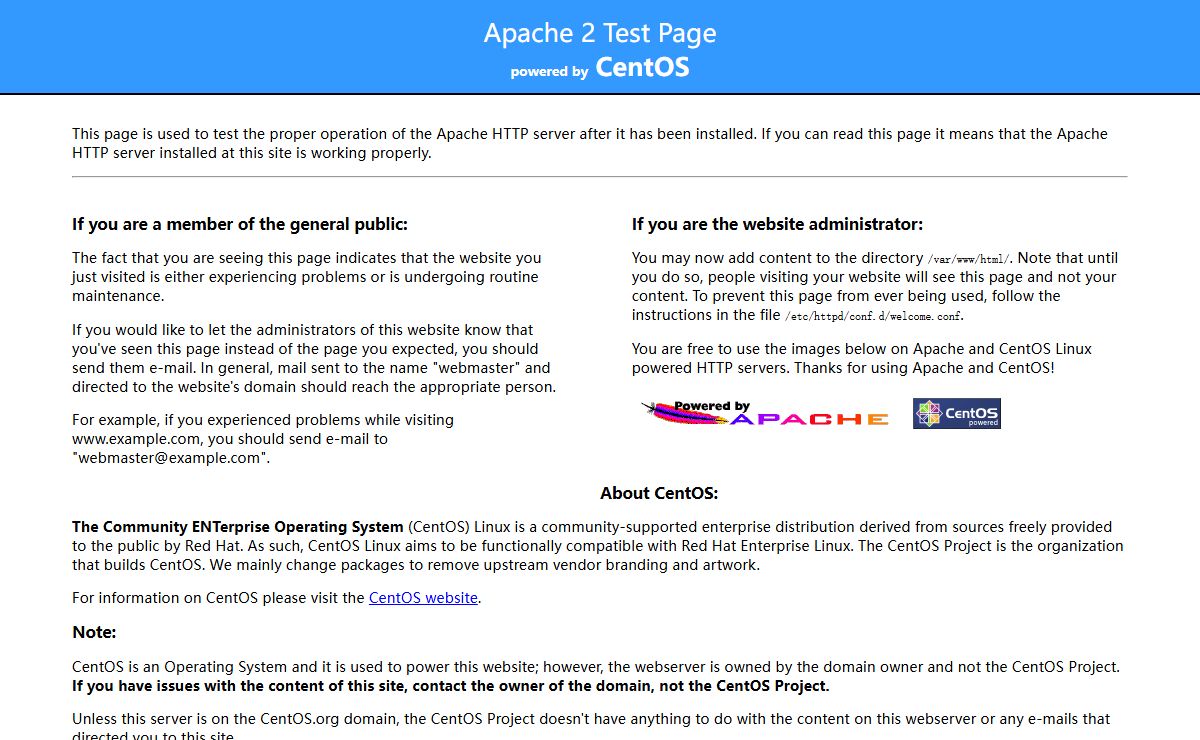 Apache 2 Test Page
powered by CentOS

This page is used to test the proper operation of the Apache HTTP server after it has been installed. If you can read this page it means that the Apache HTTP server installed at this site is working properly.

If you are a member of the general public:

The fact that you are seeing this page indicates that the website you just visited is either experiencing problems or is undergoing routine maintenance.

If you would like to let the administrators of this website know that you've seen this page instead of the page you expected, you should send them e-mail. In general, mail sent to the name "webmaster" and directed to the website's domain should reach the appropriate person.

For example, if you experienced problems while visiting www.example.com, you should send e-mail to "webmaster@example.com".

If you are the website administrator:

You may now add content to the directory /var/www/html/. Note that until you do so, people visiting your website will see this page and not your content. To prevent this page from ever being used, follow the instructions in the file /etc/httpd/conf.d/welcome.conf.

You are free to use the images below on Apache and CentOS Linux powered HTTP servers. Thanks for using Apache and CentOS!

Powered by APACHE

CentOS powered

About CentOS:

The Community ENTerprise Operating System (CentOS) Linux is a community-supported enterprise distribution derived from sources freely provided to the public by Red Hat. As such, CentOS Linux aims to be functionally compatible with Red Hat Enterprise Linux. The CentOS Project is the organization that builds CentOS. We mainly change packages to remove upstream vendor branding and artwork.

For information on CentOS please visit the CentOS website.

Note:

CentOS is an Operating System and it is used to power this website; however, the webserver is owned by the domain owner and not the CentOS Project. If you have issues with the content of this site, contact the owner of the domain, not the CentOS Project.

Unless this server is on the CentOS.org domain, the CentOS Project doesn't have anything to do with the content on this webserver or any e-mails that directed you to this site.